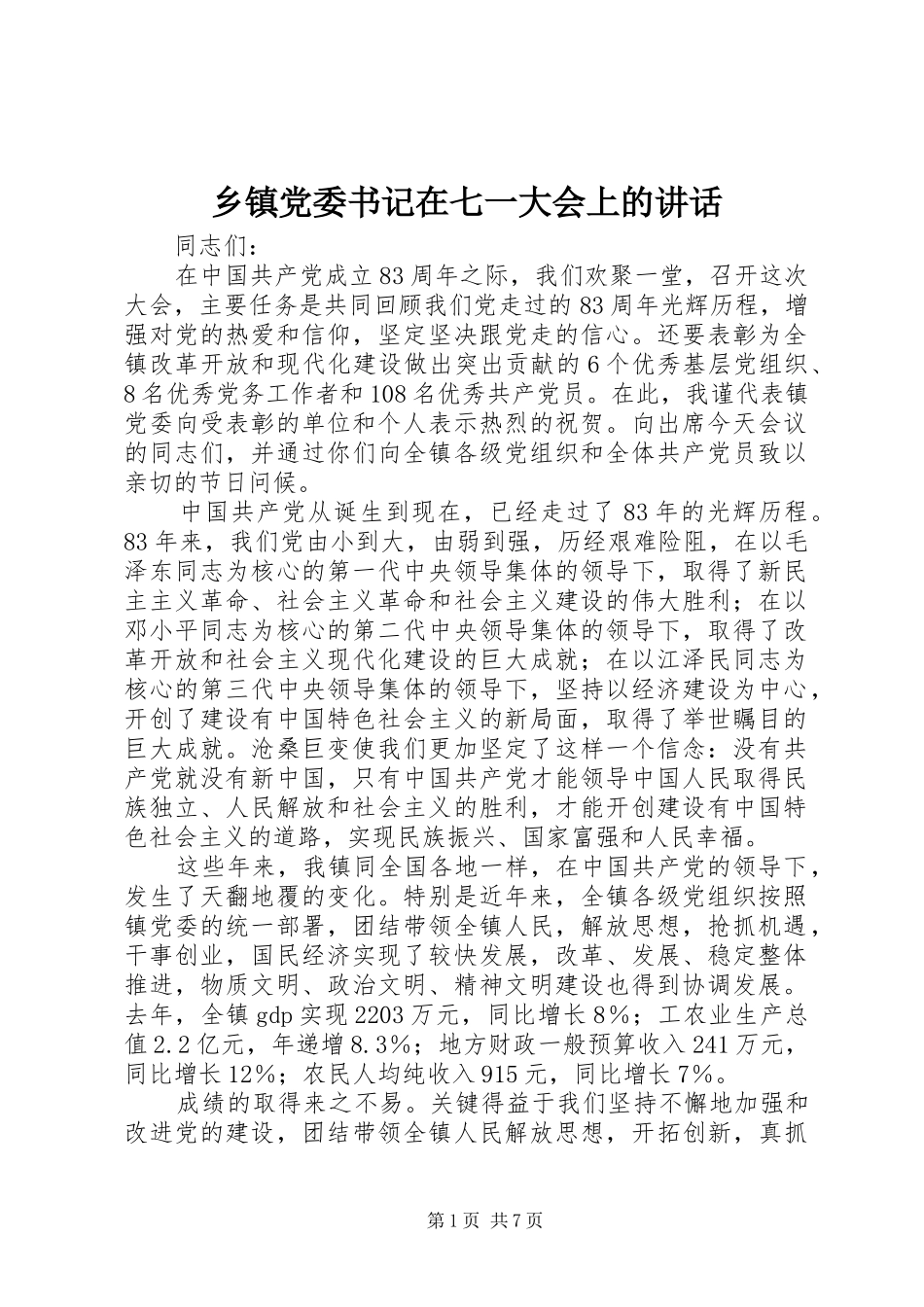 乡镇党委书记在七一大会上的讲话

同志们：

在中国共产党成立83周年之际，我们欢聚一堂，召开这次大会，主要任务是共同回顾我们党走过的83周年光辉历程，增强对党的热爱和信仰，坚定坚决跟党走的信心。还要表彰为全镇改革开放和现代化建设做出突出贡献的6个优秀基层党组织、8名优秀党务工作者和108名优秀共产党员。在此，我谨代表镇党委向受表彰的单位和个人表示热烈的祝贺。向出席今天会议的同志们，并通过你们向全镇各级党组织和全体共产党员致以亲切的节日问候。

中国共产党从诞生到现在，已经走过了83年的光辉历程。83年来，我们党由小到大，由弱到强，历经艰难险阻，在以毛泽东同志为核心的第一代中央领导集体的领导下，取得了新民主主义革命、社会主义革命和社会主义建设的伟大胜利；在以邓小平同志为核心的第二代中央领导集体的领导下，取得了改革开放和社会主义现代化建设的巨大成就；在以江泽民同志为核心的第三代中央领导集体的领导下，坚持以经济建设为中心，开创了建设有中国特色社会主义的新局面，取得了举世瞩目的巨大成就。沧桑巨变使我们更加坚定了这样一个信念：没有共产党就没有新中国，只有中国共产党才能领导中国人民取得民族独立、人民解放和社会主义的胜利，才能开创建设有中国特色社会主义的道路，实现民族振兴、国家富强和人民幸福。

这些年来，我镇同全国各地一样，在中国共产党的领导下，发生了天翻地覆的变化。特别是近年来，全镇各级党组织按照镇党委的统一部署，团结带领全镇人民，解放思想，抢抓机遇，干事创业，国民经济实现了较快发展，改革、发展、稳定整体推进，物质文明、政治文明、精神文明建设也得到协调发展。去年，全镇gdp实现2203万元，同比增长8%；工农业生产总值2.2亿元，年递增8.3%；地方财政一般预算收入241万元，同比增长12%；农民人均纯收入915元，同比增长7%。

成绩的取得来之不易。关键得益于我们坚持不懈地加强和改进党的建设，团结带领全镇人民解放思想，开拓创新，真抓

第1页 共7页